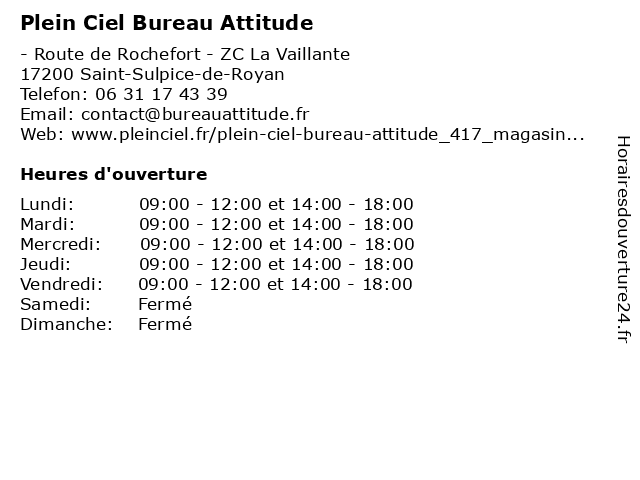 Plein Ciel Bureau Attitude

- Route de Rochefort - ZC La Vaillante
17200 Saint-Sulpice-de-Royan
Telefon: 06 31 17 43 39
Email: contact@bureauattitude.fr
Web: www.pleinciel.fr/plein-ciel-bureau-attitude_417_magasin...

Heures d'ouverture

| | |
|---|---|
| Lundi: | 09:00 - 12:00 et 14:00 - 18:00 |
| Mardi: | 09:00 - 12:00 et 14:00 - 18:00 |
| Mercredi: | 09:00 - 12:00 et 14:00 - 18:00 |
| Jeudi: | 09:00 - 12:00 et 14:00 - 18:00 |
| Vendredi: | 09:00 - 12:00 et 14:00 - 18:00 |
| Samedi: | Fermé |
| Dimanche: | Fermé |

Horairesdouverture24.fr